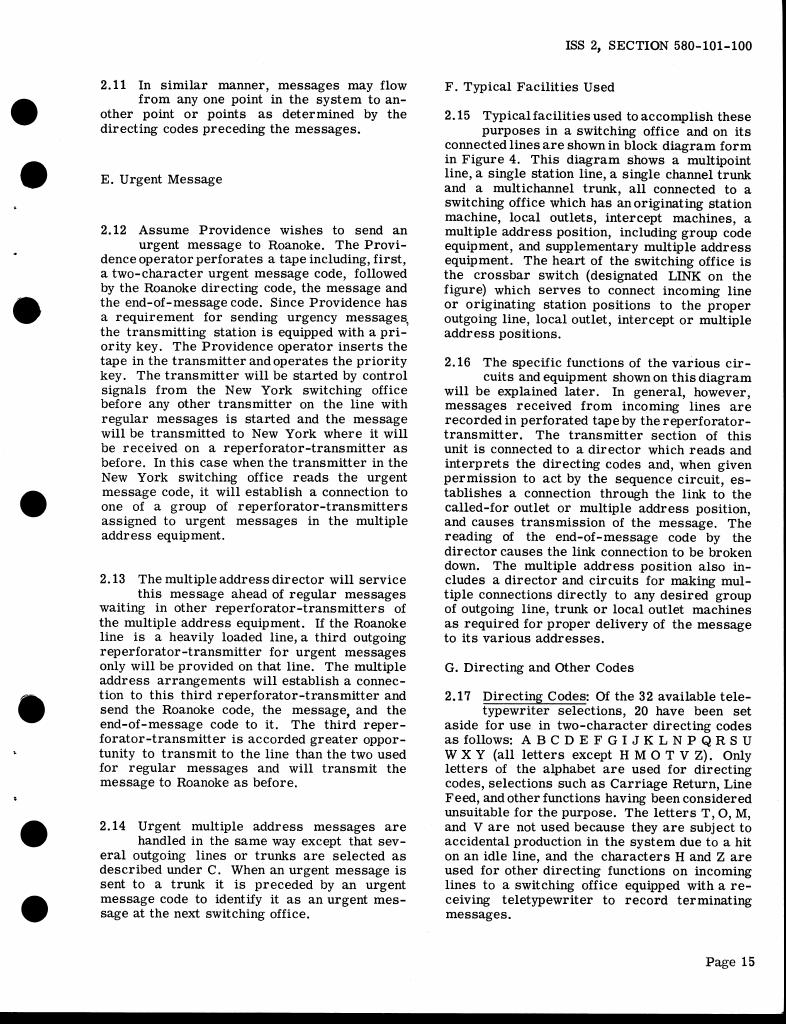 ISS 2, SECTION 580-101-100

2.11 In similar manner, messages may flow from any one point in the system to another point or points as determined by the directing codes preceding the messages.

E. Urgent Message

2.12 Assume Providence wishes to send an urgent message to Roanoke. The Providence operator perforates a tape including, first, a two-character urgent message code, followed by the Roanoke directing code, the message and the end-of-message code. Since Providence has a requirement for sending urgency messages, the transmitting station is equipped with a priority key. The Providence operator inserts the tape in the transmitter and operates the priority key. The transmitter will be started by control signals from the New York switching office before any other transmitter on the line with regular messages is started and the message will be transmitted to New York where it will be received on a reperforator-transmitter as before. In this case when the transmitter in the New York switching office reads the urgent message code, it will establish a connection to one of a group of reperforator-transmitters assigned to urgent messages in the multiple address equipment.

2.13 The multiple address director will service this message ahead of regular messages waiting in other reperforator-transmitters of the multiple address equipment. If the Roanoke line is a heavily loaded line, a third outgoing reperforator-transmitter for urgent messages only will be provided on that line. The multiple address arrangements will establish a connection to this third reperforator-transmitter and send the Roanoke code, the message, and the end-of-message code to it. The third reperforator-transmitter is accorded greater opportunity to transmit to the line than the two used for regular messages and will transmit the message to Roanoke as before.

2.14 Urgent multiple address messages are handled in the same way except that several outgoing lines or trunks are selected as described under C. When an urgent message is sent to a trunk it is preceded by an urgent message code to identify it as an urgent message at the next switching office.

F. Typical Facilities Used

2.15 Typical facilities used to accomplish these purposes in a switching office and on its connected lines are shown in block diagram form in Figure 4. This diagram shows a multipoint line, a single station line, a single channel trunk and a multichannel trunk, all connected to a switching office which has an originating station machine, local outlets, intercept machines, a multiple address position, including group code equipment, and supplementary multiple address equipment. The heart of the switching office is the crossbar switch (designated LINK on the figure) which serves to connect incoming line or originating station positions to the proper outgoing line, local outlet, intercept or multiple address positions.

2.16 The specific functions of the various circuits and equipment shown on this diagram will be explained later. In general, however, messages received from incoming lines are recorded in perforated tape by the reperforator-transmitter. The transmitter section of this unit is connected to a director which reads and interprets the directing codes and, when given permission to act by the sequence circuit, establishes a connection through the link to the called-for outlet or multiple address position, and causes transmission of the message. The reading of the end-of-message code by the director causes the link connection to be broken down. The multiple address position also includes a director and circuits for making multiple connections directly to any desired group of outgoing line, trunk or local outlet machines as required for proper delivery of the message to its various addresses.

G. Directing and Other Codes

2.17 Directing Codes: Of the 32 available teletypewriter selections, 20 have been set aside for use in two-character directing codes as follows: A B C D E F G I J K L N P Q R S U W X Y (all letters except H M O T V Z). Only letters of the alphabet are used for directing codes, selections such as Carriage Return, Line Feed, and other functions having been considered unsuitable for the purpose. The letters T, O, M, and V are not used because they are subject to accidental production in the system due to a hit on an idle line, and the characters H and Z are used for other directing functions on incoming lines to a switching office equipped with a receiving teletypewriter to record terminating messages.

Page 15